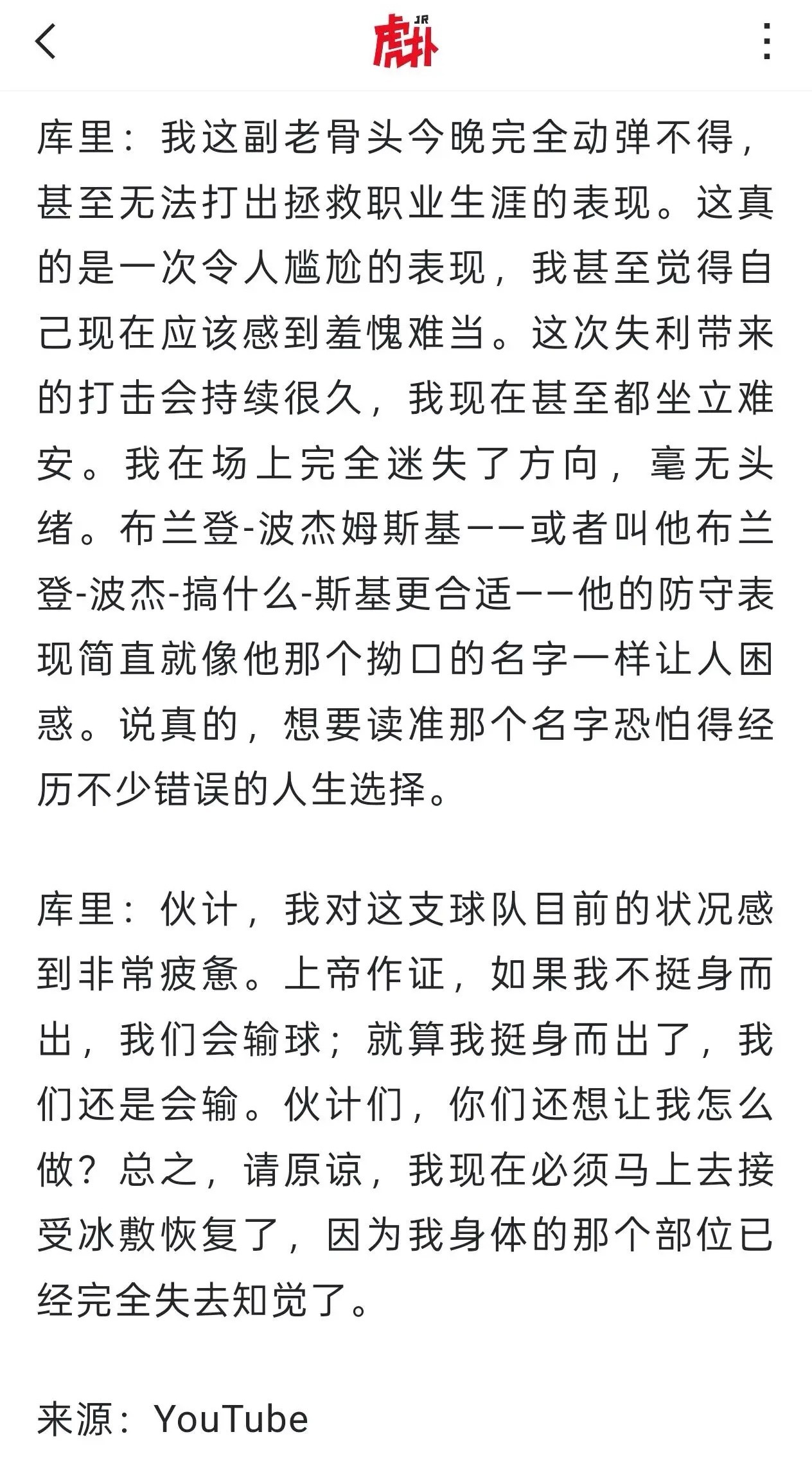 JR
虎扑

库里：我这副老骨头今晚完全动弹不得，甚至无法打出拯救职业生涯的表现。这真的是一次令人尴尬的表现，我甚至觉得自己现在应该感到羞愧难当。这次失利带来的打击会持续很久，我现在甚至都坐立难安。我在场上完全迷失了方向，毫无头绪。布兰登-波杰姆斯基——或者叫他布兰登-波杰-搞什么-斯基更合适——他的防守表现简直就像他那个拗口的名字一样让人困惑。说真的，想要读准那个名字恐怕得经历不少错误的人生选择。

库里：伙计，我对这支球队目前的状况感到非常疲惫。上帝作证，如果我不挺身而出，我们会输球；就算我挺身而出了，我们还是会输。伙计们，你们还想让我怎么做？总之，请原谅，我现在必须马上去接受冰敷恢复了，因为我身体的那个部位已经完全失去知觉了。

来源：YouTube